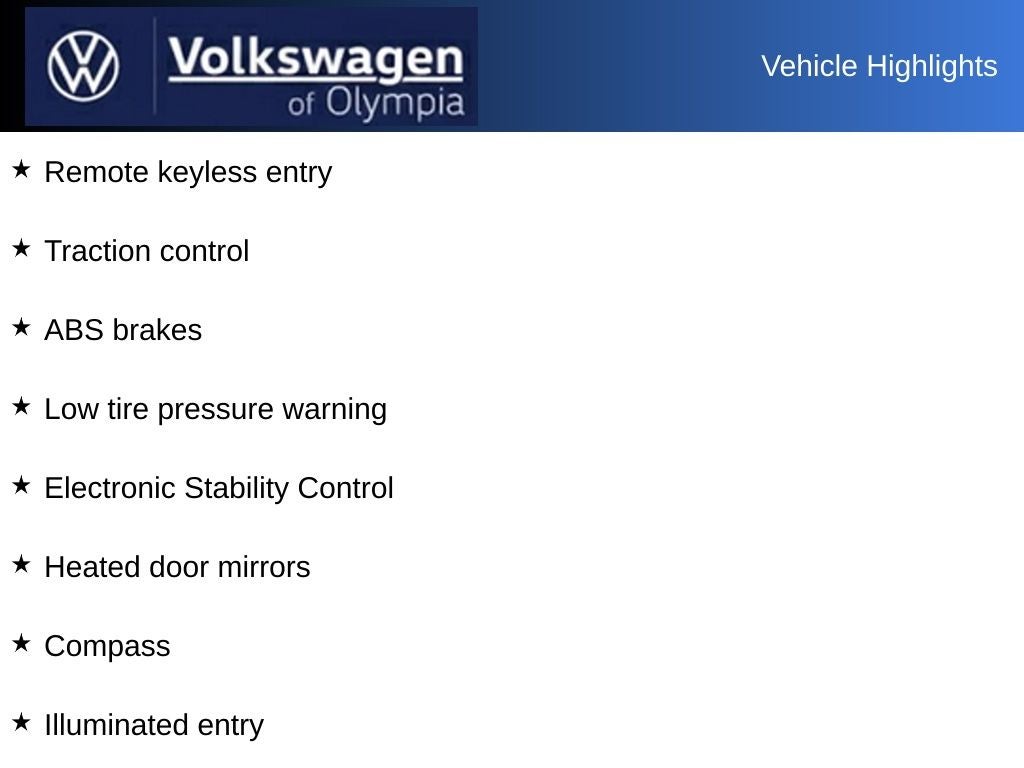 Volkswagen
of Olympia

Vehicle Highlights

★ Remote keyless entry

★ Traction control

★ ABS brakes

★ Low tire pressure warning

★ Electronic Stability Control

★ Heated door mirrors

★ Compass

★ Illuminated entry